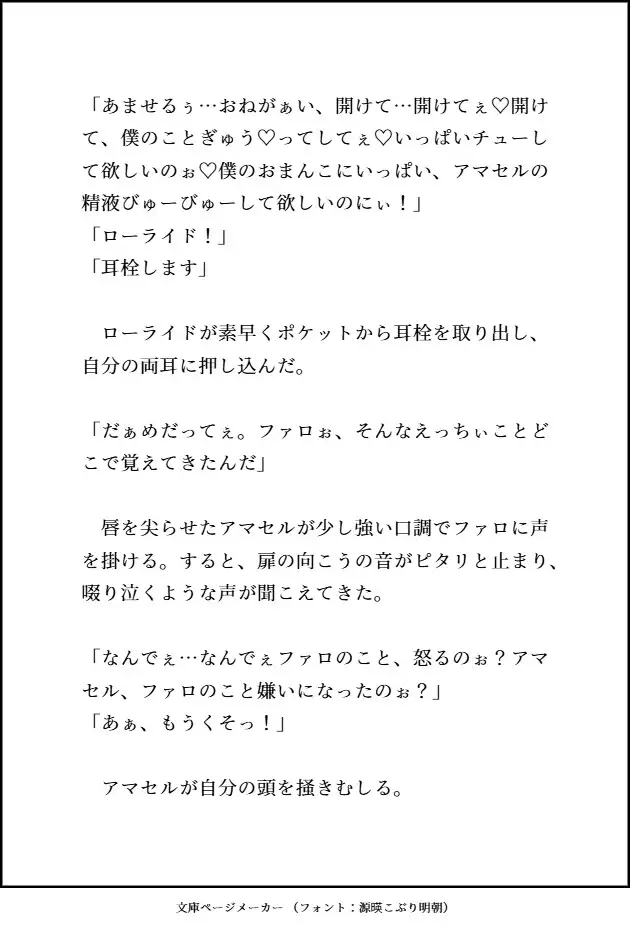 「あませるぅ…おねがぁい、開けて…開けてぇ♡開けて、僕のことぎゅう♡ってしてぇ♡いっぱいチューして欲しいのぉ♡僕のおまんこにいっぱい、アマセルの精液びゅーびゅーして欲しいのにぃ！」
「ローライド！」
「耳栓します」

　ローライドが素早くポケットから耳栓を取り出し、自分の両耳に押し込んだ。

「だぁめだってぇ。ファロぉ、そんなえっちぃことどこで覚えてきたんだ」

　唇を尖らせたアマセルが少し強い口調でファロに声を掛ける。すると、扉の向こうの音がピタリと止まり、啜り泣くような声が聞こえてきた。

「なんでぇ…なんでぇファロのこと、怒るのぉ？アマセル、ファロのこと嫌いになったのぉ？」
「あぁ、もうくそっ！」

　アマセルが自分の頭を掻きむしる。

文庫ページメーカー（フォント：源暎こぶり明朝）